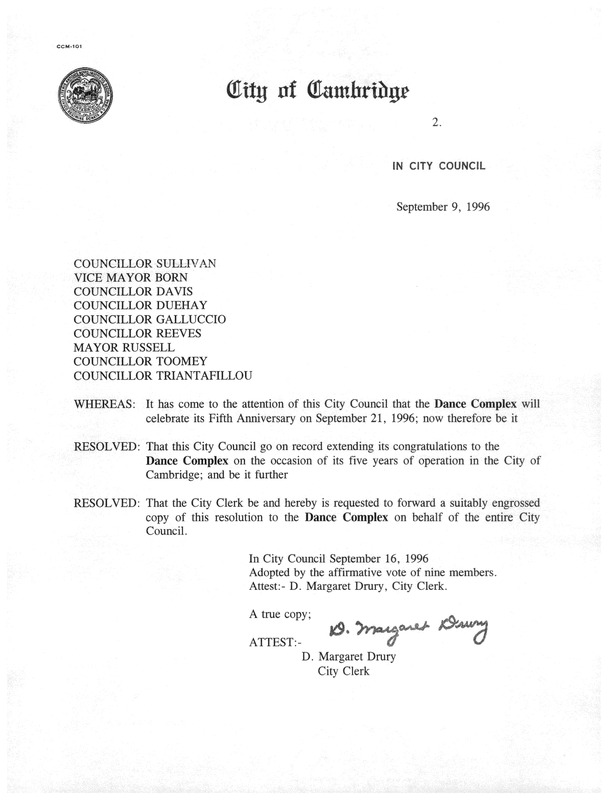 CCM-101

City of Cambridge

2.

IN CITY COUNCIL

September 9, 1996

COUNCILLOR SULLIVAN
VICE MAYOR BORN
COUNCILLOR DAVIS
COUNCILLOR DUEHAY
COUNCILLOR GALLUCCIO
COUNCILLOR REEVES
MAYOR RUSSELL
COUNCILLOR TOOMEY
COUNCILLOR TRIANTAFILLOU

WHEREAS: It has come to the attention of this City Council that the Dance Complex will celebrate its Fifth Anniversary on September 21, 1996; now therefore be it

RESOLVED: That this City Council go on record extending its congratulations to the Dance Complex on the occasion of its five years of operation in the City of Cambridge; and be it further

RESOLVED: That the City Clerk be and hereby is requested to forward a suitably engrossed copy of this resolution to the Dance Complex on behalf of the entire City Council.

In City Council September 16, 1996
Adopted by the affirmative vote of nine members.
Attest:- D. Margaret Drury, City Clerk.

A true copy;

ATTEST:- D. Margaret Drury

D. Margaret Drury
City Clerk